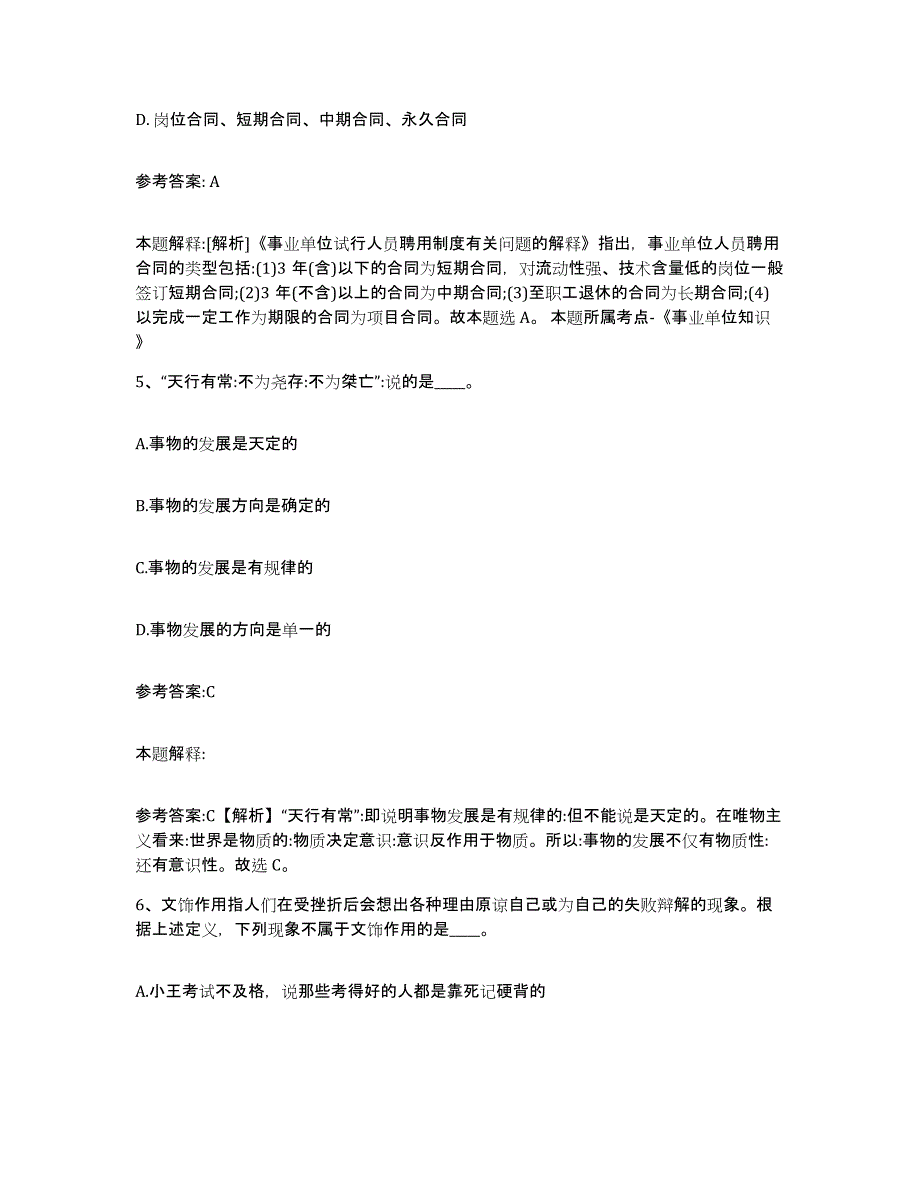 D. 岗位合同、短期合同、中期合同、永久合同

参考答案: A

本题解释:[解析]《事业单位试行人员聘用制度有关问题的解释》指出，事业单位人员聘用合同的类型包括:(1)3 年(含)以下的合同为短期合同，对流动性强、技术含量低的岗位一般签订短期合同;(2)3 年(不含)以上的合同为中期合同;(3)至职工退休的合同为长期合同;(4)以完成一定工作为期限的合同为项目合同。故本题选 A。 本题所属考点-《事业单位知识》

5、“天行有常:不为尧存:不为桀亡”:说的是____。

A.事物的发展是天定的

B.事物的发展方向是确定的

C.事物的发展是有规律的

D.事物发展的方向是单一的

参考答案:C

本题解释:

参考答案:C【解析】“天行有常”:即说明事物发展是有规律的:但不能说是天定的。在唯物主义看来:世界是物质的:物质决定意识:意识反作用于物质。所以:事物的发展不仅有物质性:还有意识性。故选 C。

6、文饰作用指人们在受挫折后会想出各种理由原谅自己或为自己的失败辩解的现象。根据上述定义，下列现象不属于文饰作用的是____。

A.小王考试不及格，说那些考得好的人都是靠死记硬背的